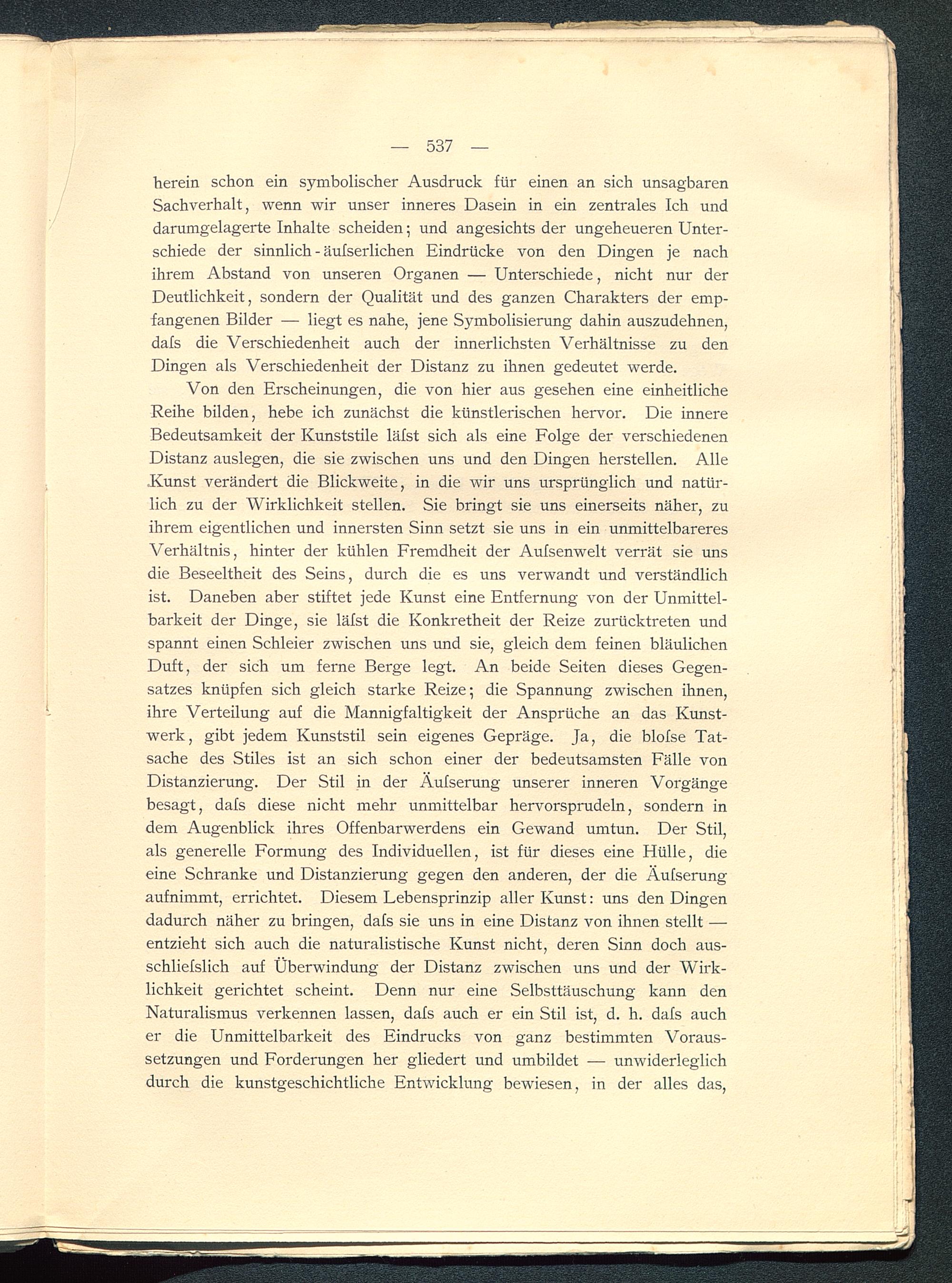 — 537 —

herein schon ein symbolischer Ausdruck für einen an sich unsagbaren Sachverhalt, wenn wir unser inneres Dasein in ein zentrales Ich und darumgelagerte Inhalte scheiden; und angesichts der ungeheueren Unterschiede der sinnlich-äuſserlichen Eindrücke von den Dingen je nach ihrem Abstand von unseren Organen — Unterschiede, nicht nur der Deutlichkeit, sondern der Qualität und des ganzen Charakters der empfangenen Bilder — liegt es nahe, jene Symbolisierung dahin auszudehnen, daſs die Verschiedenheit auch der innerlichsten Verhältnisse zu den Dingen als Verschiedenheit der Distanz zu ihnen gedeutet werde.

Von den Erscheinungen, die von hier aus gesehen eine einheitliche Reihe bilden, hebe ich zunächst die künstlerischen hervor. Die innere Bedeutsamkeit der Kunststile läſst sich als eine Folge der verschiedenen Distanz auslegen, die sie zwischen uns und den Dingen herstellen. Alle Kunst verändert die Blickweite, in die wir uns ursprünglich und natürlich zu der Wirklichkeit stellen. Sie bringt sie uns einerseits näher, zu ihrem eigentlichen und innersten Sinn setzt sie uns in ein unmittelbareres Verhältnis, hinter der kühlen Fremdheit der Auſsenwelt verrät sie uns die Beseeltheit des Seins, durch die es uns verwandt und verständlich ist. Daneben aber stiftet jede Kunst eine Entfernung von der Unmittelbarkeit der Dinge, sie läſst die Konkretheit der Reize zurücktreten und spannt einen Schleier zwischen uns und sie, gleich dem feinen bläulichen Duft, der sich um ferne Berge legt. An beide Seiten dieses Gegensatzes knüpfen sich gleich starke Reize; die Spannung zwischen ihnen, ihre Verteilung auf die Mannigfaltigkeit der Ansprüche an das Kunstwerk, gibt jedem Kunststil sein eigenes Gepräge. Ja, die bloſse Tatsache des Stiles ist an sich schon einer der bedeutsamsten Fälle von Distanzierung. Der Stil in der Äuſserung unserer inneren Vorgänge besagt, daſs diese nicht mehr unmittelbar hervorsprudeln, sondern in dem Augenblick ihres Offenbarwerdens ein Gewand umtun. Der Stil, als generelle Formung des Individuellen, ist für dieses eine Hülle, die eine Schranke und Distanzierung gegen den anderen, der die Äuſserung aufnimmt, errichtet. Diesem Lebensprinzip aller Kunst: uns den Dingen dadurch näher zu bringen, daſs sie uns in eine Distanz von ihnen stellt — entzieht sich auch die naturalistische Kunst nicht, deren Sinn doch ausschlieſslich auf Überwindung der Distanz zwischen uns und der Wirklichkeit gerichtet scheint. Denn nur eine Selbsttäuschung kann den Naturalismus verkennen lassen, daſs auch er ein Stil ist, d. h. daſs auch er die Unmittelbarkeit des Eindrucks von ganz bestimmten Voraussetzungen und Forderungen her gliedert und umbildet — unwiderleglich durch die kunstgeschichtliche Entwicklung bewiesen, in der alles das,